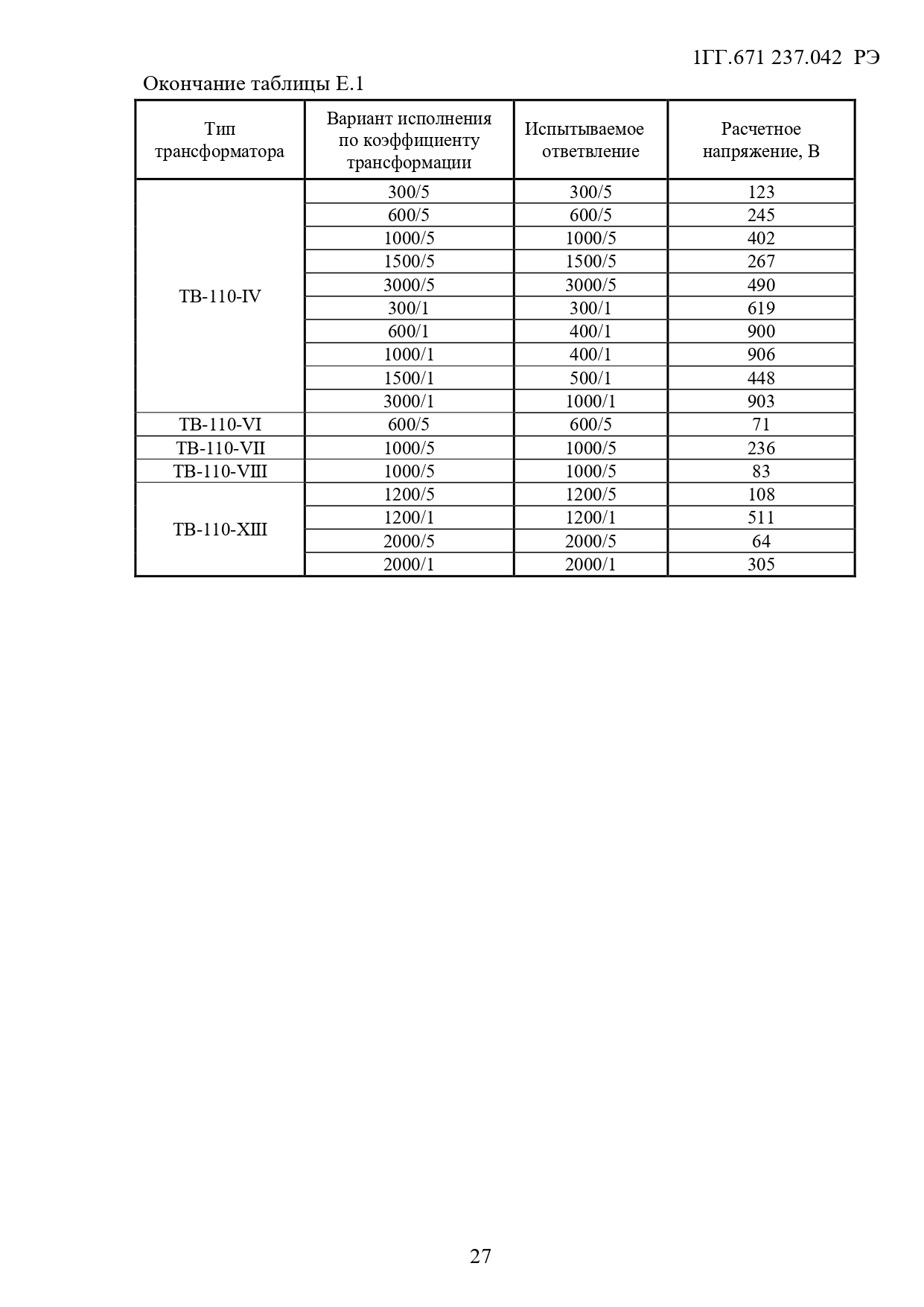 1ГГ.671 237.042 РЭ

Окончание таблицы Е.1

| Тип трансформатора | Вариант исполнения по коэффициенту трансформации | Испытываемое ответвление | Расчетное напряжение, В |
|---|---|---|---|
| ТВ-110-IV | 300/5 | 300/5 | 123 |
| | 600/5 | 600/5 | 245 |
| | 1000/5 | 1000/5 | 402 |
| | 1500/5 | 1500/5 | 267 |
| | 3000/5 | 3000/5 | 490 |
| | 300/1 | 300/1 | 619 |
| | 600/1 | 400/1 | 900 |
| | 1000/1 | 400/1 | 906 |
| | 1500/1 | 500/1 | 448 |
| | 3000/1 | 1000/1 | 903 |
| ТВ-110-VI | 600/5 | 600/5 | 71 |
| ТВ-110-VII | 1000/5 | 1000/5 | 236 |
| ТВ-110-VIII | 1000/5 | 1000/5 | 83 |
| ТВ-110-XIII | 1200/5 | 1200/5 | 108 |
| | 1200/1 | 1200/1 | 511 |
| | 2000/5 | 2000/5 | 64 |
| | 2000/1 | 2000/1 | 305 |

27